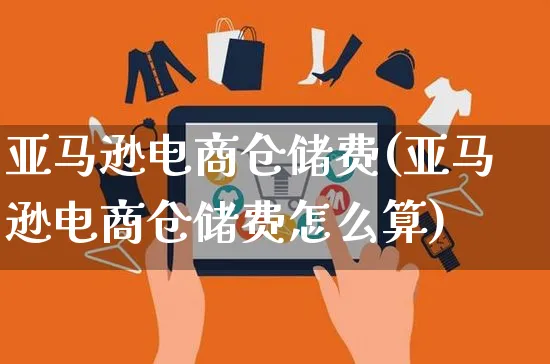 亚马逊电商仓储费(亚马逊电商仓储费怎么算)